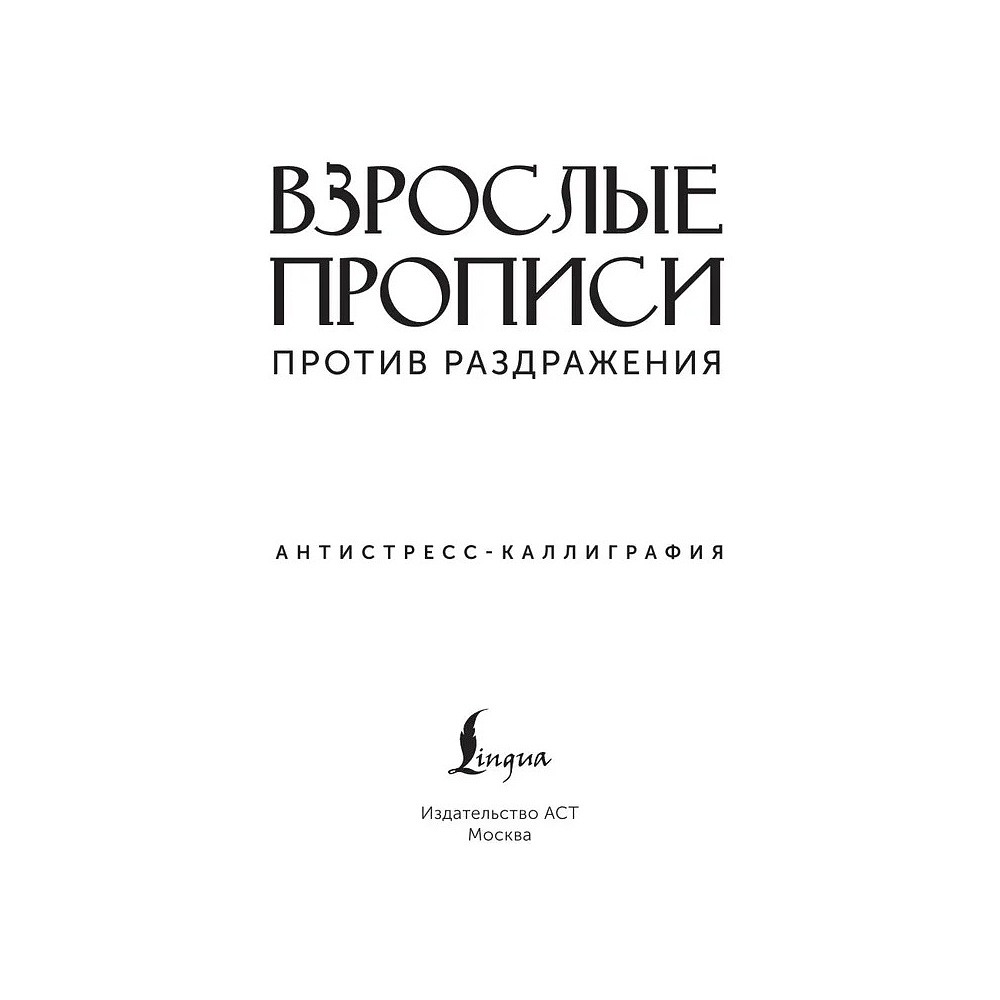 ВЗРОСЛЫЕ ПРОПИСИ
ПРОТИВ РАЗДРАЖЕНИЯ

АНТИСТРЕСС-КАЛЛИГРАФИЯ

Lingua

Издательство АСТ
Москва